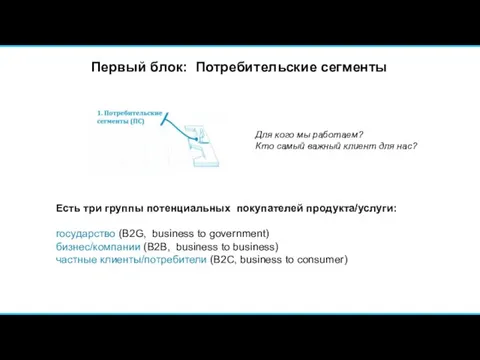 Первый блок: Потребительские сегменты

1. Потребительские сегменты (ПС)

Для кого мы работаем?
Кто самый важный клиент для нас?

Есть три группы потенциальных покупателей продукта/услуги:

государство (B2G, business to government)
бизнес/компании (B2B, business to business)
частные клиенты/потребители (B2C, business to consumer)